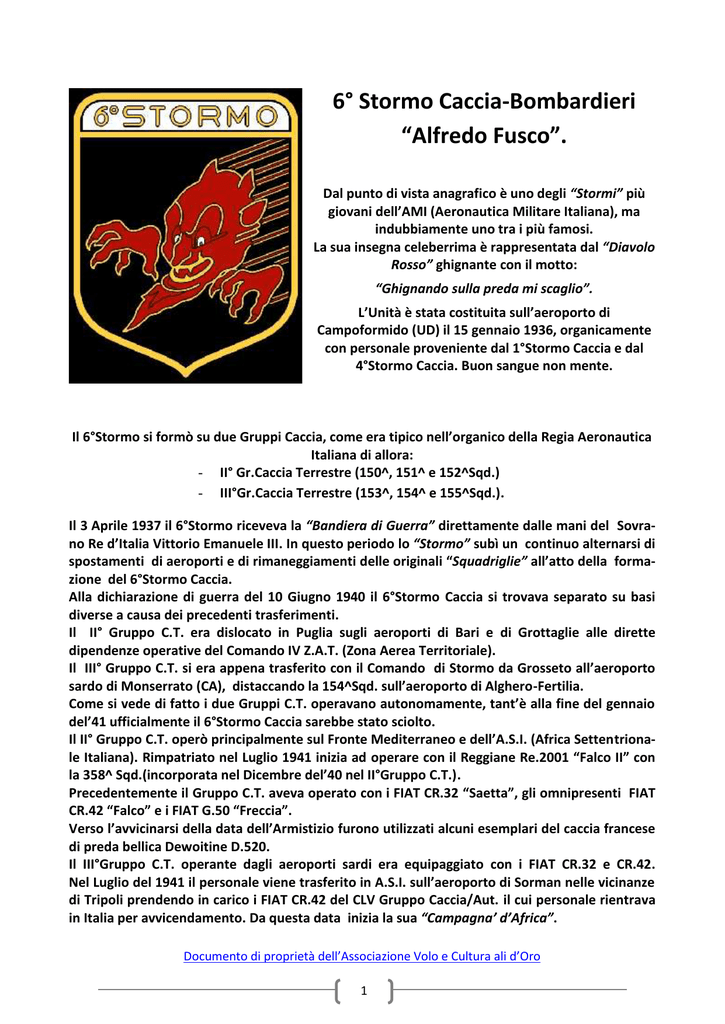 6°STORMO

6° Stormo Caccia-Bombardieri
“Alfredo Fusco”.

Dal punto di vista anagrafico è uno degli “Stormi” più giovani dell’AMI (Aeronautica Militare Italiana), ma indubbiamente uno tra i più famosi.
La sua insegna celeberrima è rappresentata dal “Diavolo Rosso” ghignante con il motto:

“Ghignando sulla preda mi scaglio”.

L’Unità è stata costituita sull’aeroporto di Campoformido (UD) il 15 gennaio 1936, organicamente con personale proveniente dal 1°Stormo Caccia e dal 4°Stormo Caccia. Buon sangue non mente.

Il 6°Stormo si formò su due Gruppi Caccia, come era tipico nell’organico della Regia Aeronautica Italiana di allora:
- II° Gr.Caccia Terrestre (150^, 151^ e 152^Sqd.)
- III°Gr.Caccia Terrestre (153^, 154^ e 155^Sqd.).

Il 3 Aprile 1937 il 6°Stormo riceveva la “Bandiera di Guerra” direttamente dalle mani del Sovrano Re d’Italia Vittorio Emanuele III. In questo periodo lo “Stormo” subì un continuo alternarsi di spostamenti di aeroporti e di rimaneggiamenti delle originali “Squadriglie” all’atto della formazione del 6°Stormo Caccia.
Alla dichiarazione di guerra del 10 Giugno 1940 il 6°Stormo Caccia si trovava separato su basi diverse a causa dei precedenti trasferimenti.
Il II° Gruppo C.T. era dislocato in Puglia sugli aeroporti di Bari e di Grottaglie alle dirette dipendenze operative del Comando IV Z.A.T. (Zona Aerea Territoriale).
Il III° Gruppo C.T. si era appena trasferito con il Comando di Stormo da Grosseto all’aeroporto sardo di Monserrato (CA), distaccando la 154^Sqd. sull’aeroporto di Alghero-Fertilia.
Come si vede di fatto i due Gruppi C.T. operavano autonomamente, tant’è alla fine del gennaio del’41 ufficialmente il 6°Stormo Caccia sarebbe stato sciolto.
Il II° Gruppo C.T. operò principalmente sul Fronte Mediterraneo e dell’A.S.I. (Africa Settentrionale Italiana). Rimpatriato nel Luglio 1941 inizia ad operare con il Reggiane Re.2001 “Falco II” con la 358^ Sqd.(incorporata nel Dicembre del’40 nel II°Gruppo C.T.).
Precedentemente il Gruppo C.T. aveva operato con i FIAT CR.32 “Saetta”, gli omnipresenti FIAT CR.42 “Falco” e i FIAT G.50 “Freccia”.
Verso l’avvicinarsi della data dell’Armistizio furono utilizzati alcuni esemplari del caccia francese di preda bellica Dewoitine D.520.
Il III°Gruppo C.T. operante dagli aeroporti sardi era equipaggiato con i FIAT CR.32 e CR.42. Nel Luglio del 1941 il personale viene trasferito in A.S.I. sull’aeroporto di Sorman nelle vicinanze di Tripoli prendendo in carico i FIAT CR.42 del CLV Gruppo Caccia/Aut. il cui personale rientrava in Italia per avvicendamento. Da questa data inizia la sua “Campagna’ d’Africa”.

Documento di proprietà dell’Associazione Volo e Cultura ali d’Oro

1